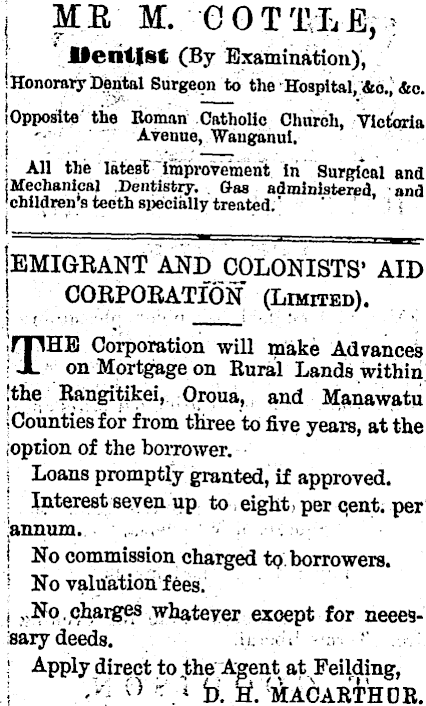 MR M. COTTLE,

Dentist (By Examination),

Honorary Dental Surgeon to the Hospital, &c., &c.

Opposite the Roman Catholic Church, Victoria Avenue, Wanganui.

All the latest improvement in Surgical and Mechanical Dentistry. Gas administered, and children's teeth specially treated.

EMIGRANT AND COLONISTS' AID CORPORATION (LIMITED).

THE Corporation will make Advances on Mortgage on Rural Lands within the Rangitikei, Oroua, and Manawatu Counties for from three to five years, at the option of the borrower.

Loans promptly granted, if approved.

Interest seven up to eight per cent. per annum.

No commission charged to borrowers.

No valuation fees.

No charges whatever except for necessary deeds.

Apply direct to the Agent at Feilding,

D. H. MACARTHUR.